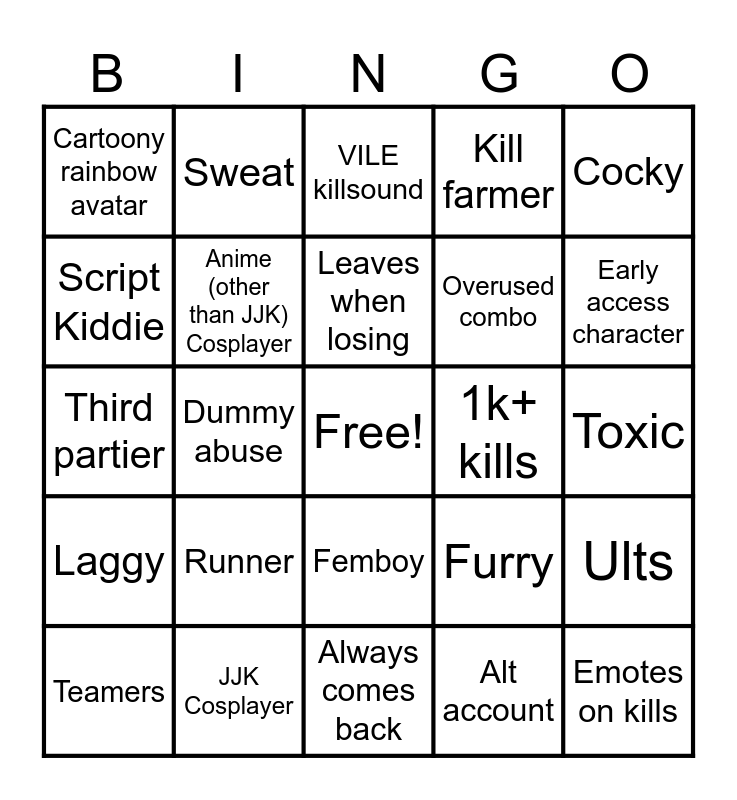 | B | I | N | G | O |
|---|---|---|---|---|
| Cartoony rainbow avatar | Sweat | VILE killsound | Kill farmer | Cocky |
| Script Kiddie | Anime (other than JJK) Cosplayer | Leaves when losing | Overused combo | Early access character |
| Third partier | Dummy abuse | Free! | 1k+ kills | Toxic |
| Laggy | Runner | Femboy | Furry | Ults |
| Teamers | JJK Cosplayer | Always comes back | Alt account | Emotes on kills |